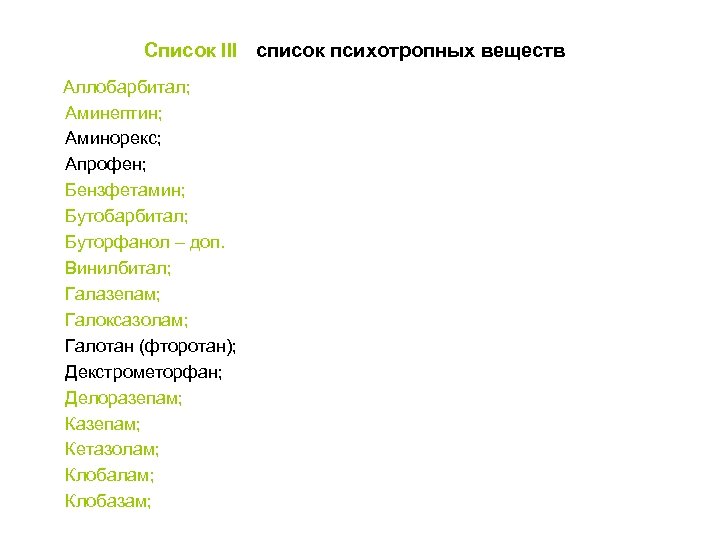 Список III список психотропных веществ

Аллобарбитал;
Аминептин;
Аминорекс;
Апрофен;
Бензфетамин;
Бутобарбитал;
Буторфанол – доп.
Винилбитал;
Галазепам;
Галоксазолам;
Галотан (фторотан);
Декстрометорфан;
Делоразепам;
Казепам;
Кетазолам;
Клобалам;
Клобазам;